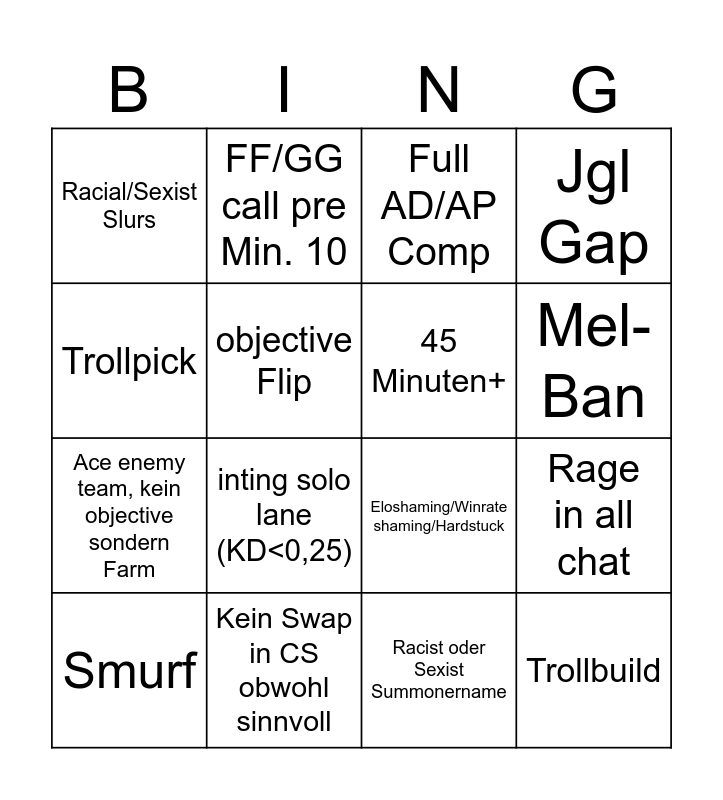 | B | I | N | G |
|---|---|---|---|
| Racial/Sexist Slurs | FF/GG call pre Min. 10 | Full AD/AP Comp | Jgl Gap |
| Trollpick | objective Flip | 45 Minuten+ | Mel-Ban |
| Ace enemy team, kein objective sondern Farm | inting solo lane (KD<0,25) | Eloshaming/Winrate shaming/Hardstuck | Rage in all chat |
| Smurf | Kein Swap in CS obwohl sinnvoll | Racist oder Sexist Summonername | Trollbuild |